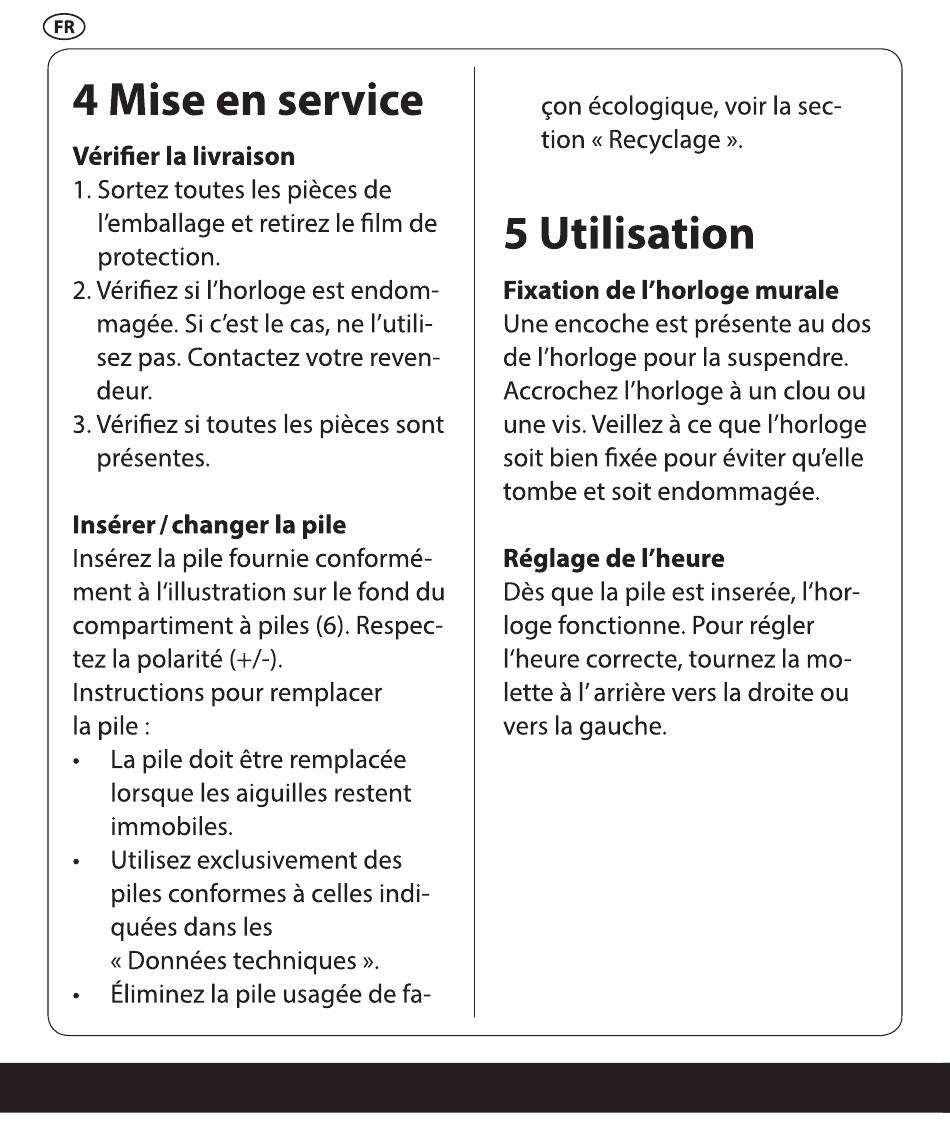 FR

4 Mise en service

Vérifier la livraison
1. Sortez toutes les pièces de l'emballage et retirez le film de protection.
2. Vérifiez si l'horloge est endommagée. Si c'est le cas, ne l'utilisez pas. Contactez votre revendeur.
3. Vérifiez si toutes les pièces sont présentes.

Insérer / changer la pile
Insérez la pile fournie conformément à l'illustration sur le fond du compartiment à piles (6). Respectez la polarité (+/-).
Instructions pour remplacer la pile :
• La pile doit être remplacée lorsque les aiguilles restent immobiles.
• Utilisez exclusivement des piles conformes à celles indiquées dans les « Données techniques ».
• Éliminez la pile usagée de façon écologique, voir la section « Recyclage ».

5 Utilisation

Fixation de l'horloge murale
Une encoche est présente au dos de l'horloge pour la suspendre. Accrochez l'horloge à un clou ou une vis. Veillez à ce que l'horloge soit bien fixée pour éviter qu'elle tombe et soit endommagée.

Réglage de l'heure
Dès que la pile est inserée, l'horloge fonctionne. Pour régler l'heure correcte, tournez la molette à l' arrière vers la droite ou vers la gauche.